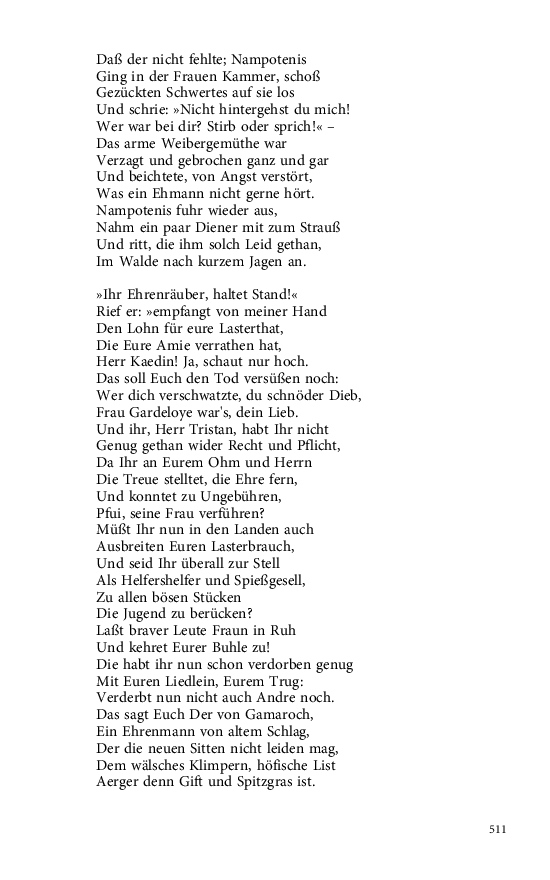 Daß der nicht fehlte; Nampotenis
Ging in der Frauen Kammer, schoß
Gezückten Schwertes auf sie los
Und schrie: »Nicht hintergehst du mich!
Wer war bei dir? Stirb oder sprich!« –
Das arme Weibergemüthe war
Verzagt und gebrochen ganz und gar
Und beichtete, von Angst verstört,
Was ein Ehmann nicht gerne hört.
Nampotenis fuhr wieder aus,
Nahm ein paar Diener mit zum Strauß
Und ritt, die ihm solch Leid gethan,
Im Walde nach kurzem Jagen an.

»Ihr Ehrenräuber, haltet Stand!«
Rief er: »empfangt von meiner Hand
Den Lohn für eure Lasterthat,
Die Eure Amie verrathen hat,
Herr Kaedin! Ja, schaut nur hoch.
Das soll Euch den Tod versüßen noch:
Wer dich verschwatzte, du schnöder Dieb,
Frau Gardeloye war's, dein Lieb.
Und ihr, Herr Tristan, habt Ihr nicht
Genug gethan wider Recht und Pflicht,
Da Ihr an Eurem Ohm und Herrn
Die Treue stelltet, die Ehre fern,
Und konntet zu Ungebühren,
Pfui, seine Frau verführen?
Müßt Ihr nun in den Landen auch
Ausbreiten Euren Lasterbrauch,
Und seid Ihr überall zur Stell
Als Helfershelfer und Spießgesell,
Zu allen bösen Stücken
Die Jugend zu berücken?
Laßt braver Leute Fraun in Ruh
Und kehret Eurer Buhle zu!
Die habt ihr nun schon verdorben genug
Mit Euren Liedlein, Eurem Trug:
Verderbt nun nicht auch Andre noch.
Das sagt Euch Der von Gamaroch,
Ein Ehrenmann von altem Schlag,
Der die neuen Sitten nicht leiden mag,
Dem wälsches Klimpern, höfische List
Aerger denn Gift und Spitzgras ist.

511